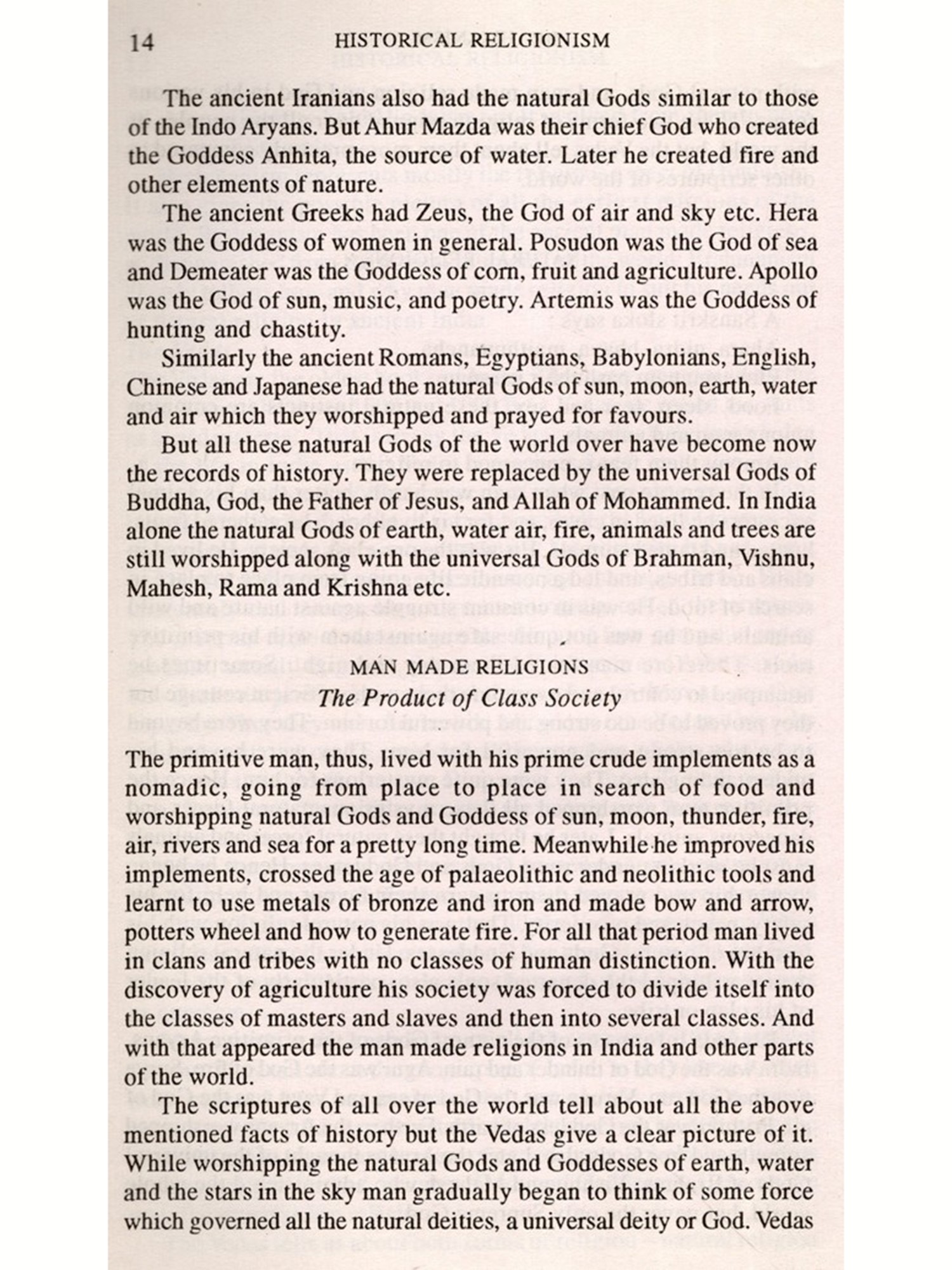 14 HISTORICAL RELIGIONISM

The ancient Iranians also had the natural Gods similar to those of the Indo Aryans. But Ahur Mazda was their chief God who created the Goddess Anhita, the source of water. Later he created fire and other elements of nature.

The ancient Greeks had Zeus, the God of air and sky etc. Hera was the Goddess of women in general. Posudon was the God of sea and Demeater was the Goddess of corn, fruit and agriculture. Apollo was the God of sun, music, and poetry. Artemis was the Goddess of hunting and chastity.

Similarly the ancient Romans, Egyptians, Babylonians, English, Chinese and Japanese had the natural Gods of sun, moon, earth, water and air which they worshipped and prayed for favours.

But all these natural Gods of the world over have become now the records of history. They were replaced by the universal Gods of Buddha, God, the Father of Jesus, and Allah of Mohammed. In India alone the natural Gods of earth, water air, fire, animals and trees are still worshipped along with the universal Gods of Brahman, Vishnu, Mahesh, Rama and Krishna etc.

MAN MADE RELIGIONS
The Product of Class Society

The primitive man, thus, lived with his prime crude implements as a nomadic, going from place to place in search of food and worshipping natural Gods and Goddess of sun, moon, thunder, fire, air, rivers and sea for a pretty long time. Meanwhile he improved his implements, crossed the age of palaeolithic and neolithic tools and learnt to use metals of bronze and iron and made bow and arrow, potters wheel and how to generate fire. For all that period man lived in clans and tribes with no classes of human distinction. With the discovery of agriculture his society was forced to divide itself into the classes of masters and slaves and then into several classes. And with that appeared the man made religions in India and other parts of the world.

The scriptures of all over the world tell about all the above mentioned facts of history but the Vedas give a clear picture of it. While worshipping the natural Gods and Goddesses of earth, water and the stars in the sky man gradually began to think of some force which governed all the natural deities, a universal deity or God. Vedas